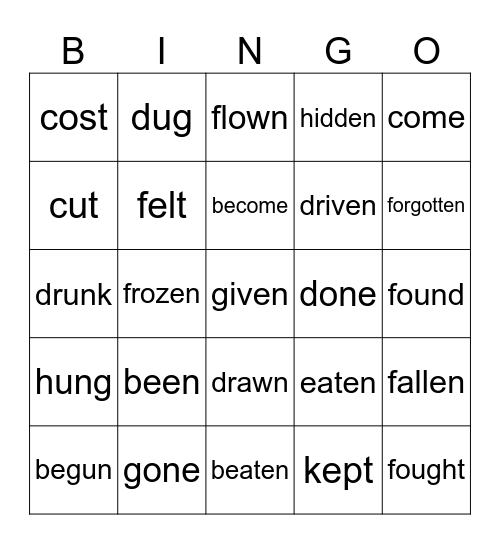 | B | I | N | G | O |
|---|---|---|---|---|
| cost | dug | flown | hidden | come |
| cut | felt | become | driven | forgotten |
| drunk | frozen | given | done | found |
| hung | been | drawn | eaten | fallen |
| begun | gone | beaten | kept | fought |